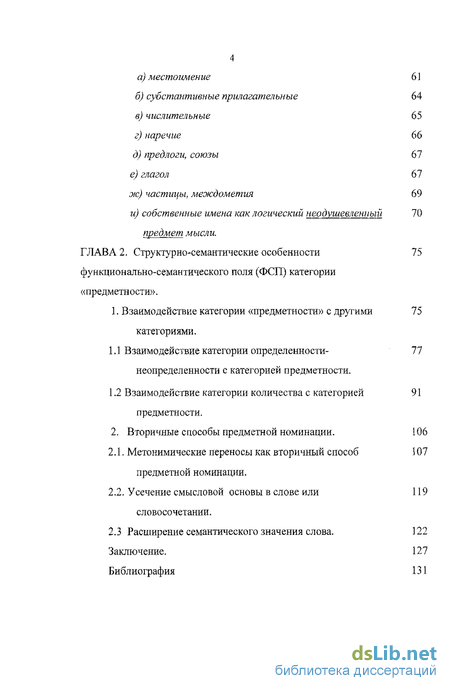 4

а) местоимение 61

б) субстантивные прилагательные 64

в) числительные 65

г) наречие 66

д) предлоги, союзы 67

е) глагол 67

ж) частицы, междометия 69

и) собственные имена как логический неодушевленный предмет мысли. 70

ГЛАВА 2. Структурно-семантические особенности функционально-семантического поля (ФСП) категории «предметности». 75

1. Взаимодействие категории «предметности» с другими категориями. 75

1.1 Взаимодействие категории определенности-неопределенности с категорией предметности. 77

1.2 Взаимодействие категории количества с категорией предметности. 91

2. Вторичные способы предметной номинации. 106

2.1. Метонимические переносы как вторичный способ предметной номинации. 107

2.2. Усечение смысловой основы в слове или словосочетании. 119

2.3 Расширение семантического значения слова. 122

Заключение. 127

Библиография 131

dsLib.net
библиотека диссертаций